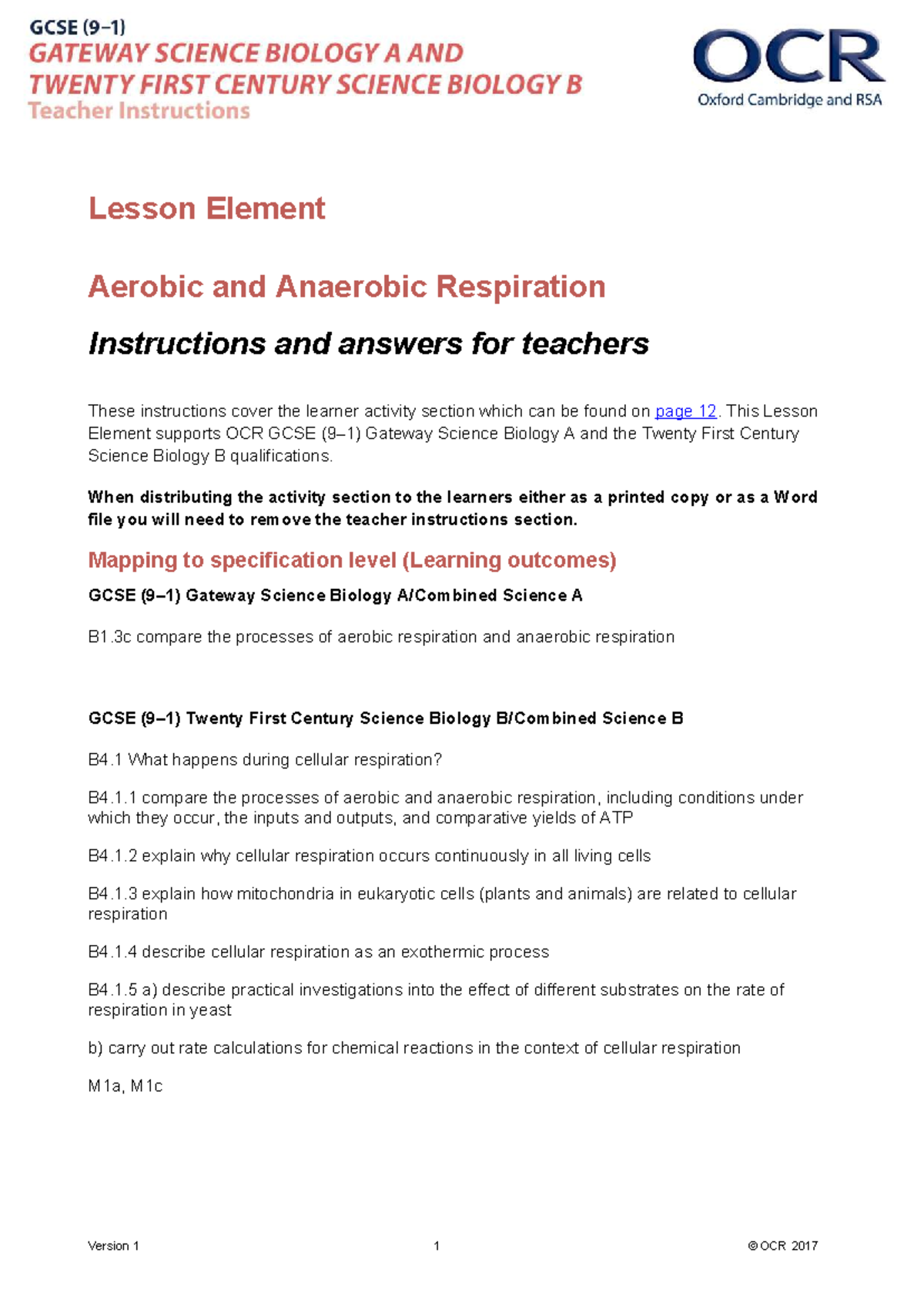 GCSE (9–1)
GATEWAY SCIENCE BIOLOGY A AND
TWENTY FIRST CENTURY SCIENCE BIOLOGY B
Teacher Instructions

OCR
Oxford Cambridge and RSA

Lesson Element

Aerobic and Anaerobic Respiration

Instructions and answers for teachers

These instructions cover the learner activity section which can be found on page 12. This Lesson Element supports OCR GCSE (9–1) Gateway Science Biology A and the Twenty First Century Science Biology B qualifications.

When distributing the activity section to the learners either as a printed copy or as a Word file you will need to remove the teacher instructions section.

Mapping to specification level (Learning outcomes)

GCSE (9–1) Gateway Science Biology A/Combined Science A

B1.3c compare the processes of aerobic respiration and anaerobic respiration

GCSE (9–1) Twenty First Century Science Biology B/Combined Science B

B4.1 What happens during cellular respiration?

B4.1.1 compare the processes of aerobic and anaerobic respiration, including conditions under which they occur, the inputs and outputs, and comparative yields of ATP

B4.1.2 explain why cellular respiration occurs continuously in all living cells

B4.1.3 explain how mitochondria in eukaryotic cells (plants and animals) are related to cellular respiration

B4.1.4 describe cellular respiration as an exothermic process

B4.1.5 a) describe practical investigations into the effect of different substrates on the rate of respiration in yeast

b) carry out rate calculations for chemical reactions in the context of cellular respiration

M1a, M1c

Version 1 1 © OCR 2017